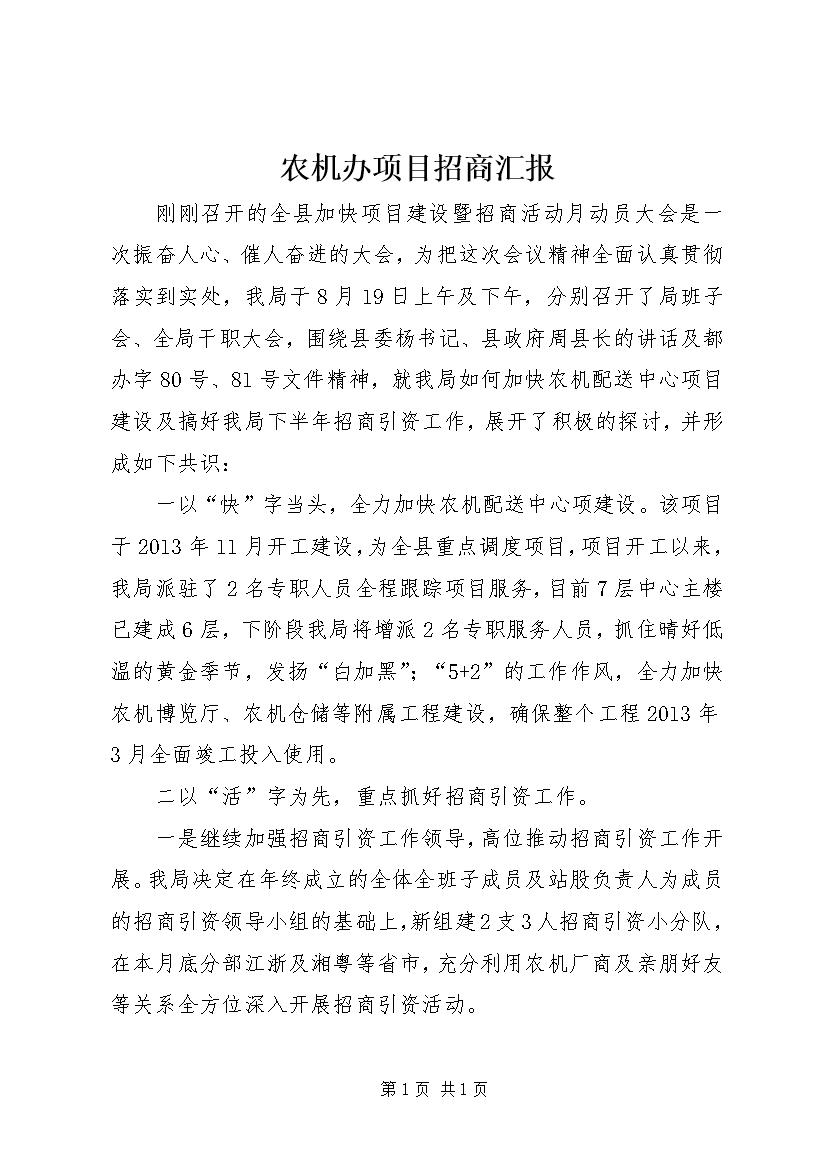 农机办项目招商汇报

刚刚召开的全县加快项目建设暨招商活动月动员大会是一次振奋人心、催人奋进的大会，为把这次会议精神全面认真贯彻落实到实处，我局于8月19日上午及下午，分别召开了局班子会、全局干职大会，围绕县委杨书记、县政府周县长的讲话及都办字80号、81号文件精神，就我局如何加快农机配送中心项目建设及搞好我局下半年招商引资工作，展开了积极的探讨，并形成如下共识：

一以“快”字当头，全力加快农机配送中心项建设。该项目于2013年11月开工建设，为全县重点调度项目，项目开工以来，我局派驻了2名专职人员全程跟踪项目服务，目前7层中心主楼已建成6层，下阶段我局将增派2名专职服务人员，抓住晴好低温的黄金季节，发扬“白加黑”；“5+2”的工作作风，全力加快农机博览厅、农机仓储等附属工程建设，确保整个工程2013年3月全面竣工投入使用。

二以“活”字为先，重点抓好招商引资工作。

一是继续加强招商引资工作领导，高位推动招商引资工作开展。我局决定在年终成立的全体全班子成员及站股负责人为成员的招商引资领导小组的基础上，新组建2支3人招商引资小分队，在本月底分部江浙及湘粤等省市，充分利用农机厂商及亲朋好友等关系全方位深入开展招商引资活动。

第1页 共1页